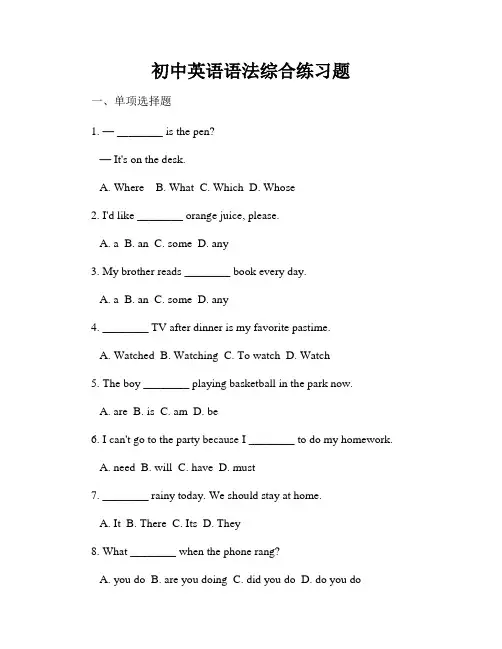 初中英语语法综合练习题

一、单项选择题

1. — ________ is the pen?

— It's on the desk.

A. Where B. What C. Which D. Whose

2. I'd like ________ orange juice, please.

A. a B. an C. some D. any

3. My brother reads ________ book every day.

A. a B. an C. some D. any

4. ________ TV after dinner is my favorite pastime.

A. Watched B. Watching C. To watch D. Watch

5. The boy ________ playing basketball in the park now.

A. are B. is C. am D. be

6. I can't go to the party because I ________ to do my homework.

A. need B. will C. have D. must

7. ________ rainy today. We should stay at home.

A. It B. There C. Its D. They

8. What ________ when the phone rang?

A. you do B. are you doing C. did you do D. do you do